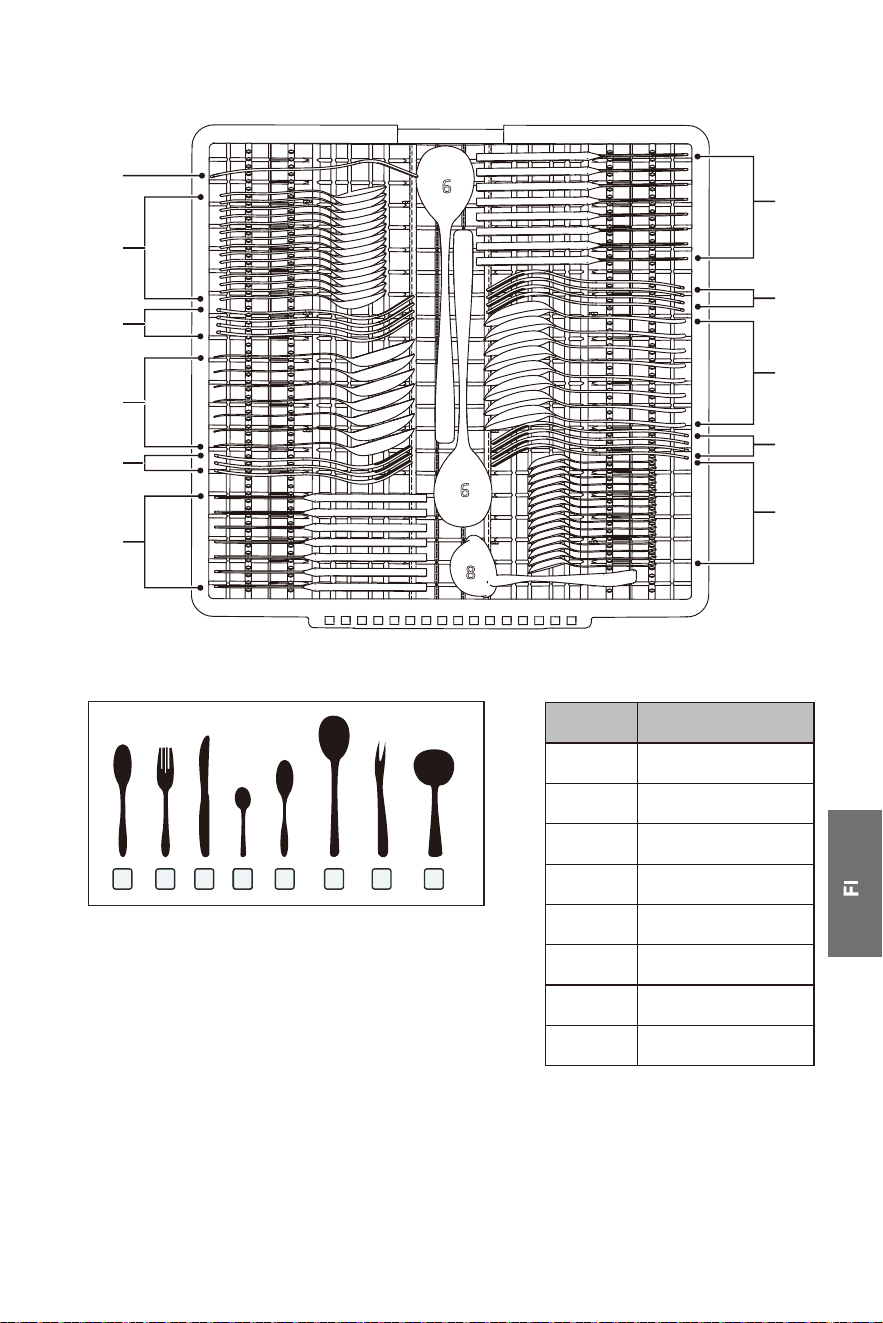 6

6

8

FI